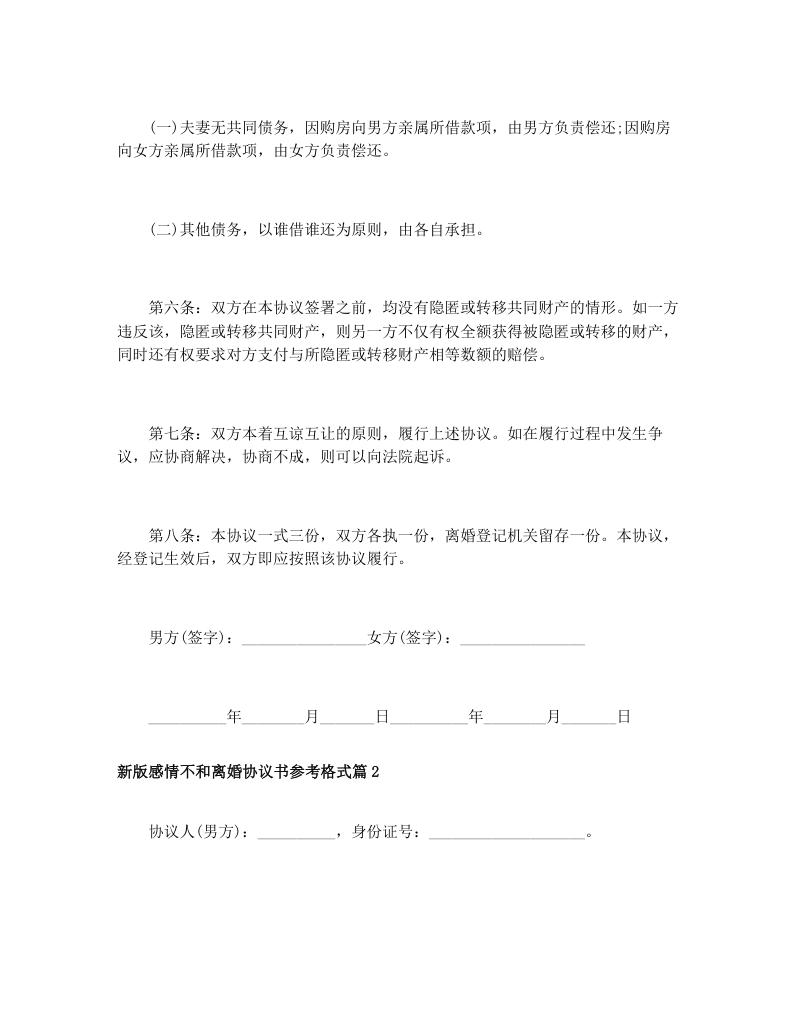 (一)夫妻无共同债务，因购房向男方亲属所借款项，由男方负责偿还;因购房向女方亲属所借款项，由女方负责偿还。

(二)其他债务，以谁借谁还为原则，由各自承担。

第六条：双方在本协议签署之前，均没有隐匿或转移共同财产的情形。如一方违反该，隐匿或转移共同财产，则另一方不仅有权全额获得被隐匿或转移的财产，同时还有权要求对方支付与所隐匿或转移财产相等数额的赔偿。

第七条：双方本着互谅互让的原则，履行上述协议。如在履行过程中发生争议，应协商解决，协商不成，则可以向法院起诉。

第八条：本协议一式三份，双方各执一份，离婚登记机关留存一份。本协议，经登记生效后，双方即应按照该协议履行。

男方(签字)：________________女方(签字)：________________

__________年________月_______日__________年________月_______日

新版感情不和离婚协议书参考格式篇2

协议人(男方)：__________，身份证号：____________________。